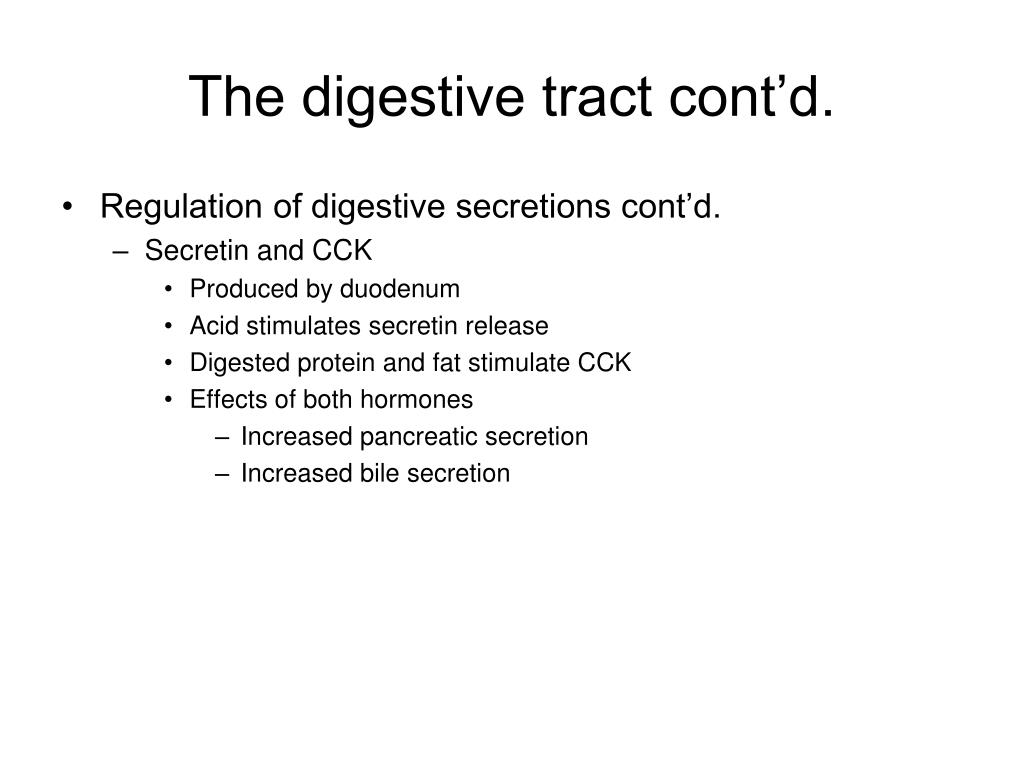 The digestive tract cont’d.

• Regulation of digestive secretions cont’d.
– Secretin and CCK
• Produced by duodenum
• Acid stimulates secretin release
• Digested protein and fat stimulate CCK
• Effects of both hormones
– Increased pancreatic secretion
– Increased bile secretion